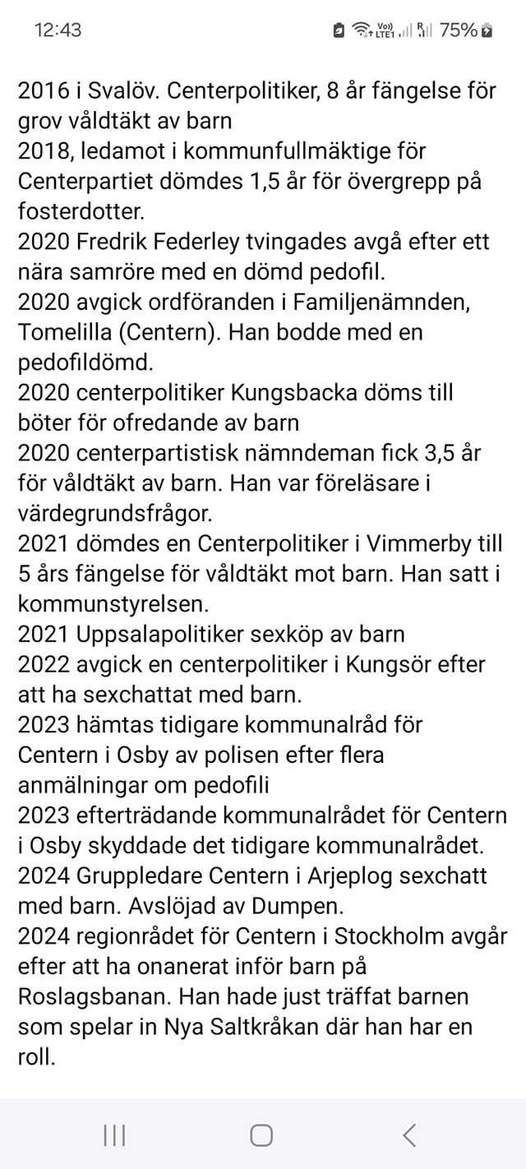 12:43 Vo) LTE1 75%

2016 i Svalöv. Centerpolitiker, 8 år fängelse för grov våldtäkt av barn
2018, ledamot i kommunfullmäktige för Centerpartiet dömdes 1,5 år för övergrepp på fosterdotter.
2020 Fredrik Federley tvingades avgå efter ett nära samröre med en dömd pedofil.
2020 avgick ordföranden i Familjenämnden, Tomelilla (Centern). Han bodde med en pedofildömd.
2020 centerpolitiker Kungsbacka döms till böter för ofredande av barn
2020 centerpartistisk nämndeman fick 3,5 år för våldtäkt av barn. Han var föreläsare i värdegrundsfrågor.
2021 dömdes en Centerpolitiker i Vimmerby till 5 års fängelse för våldtäkt mot barn. Han satt i kommunstyrelsen.
2021 Uppsalapolitiker sexköp av barn
2022 avgick en centerpolitiker i Kungsör efter att ha sexchattat med barn.
2023 hämtas tidigare kommunalråd för Centern i Osby av polisen efter flera anmälningar om pedofili
2023 efterträdande kommunalrådet för Centern i Osby skyddade det tidigare kommunalrådet.
2024 Gruppledare Centern i Arjeplog sexchatt med barn. Avslöjad av Dumpen.
2024 regionrådet för Centern i Stockholm avgår efter att ha onanerat inför barn på Roslagsbanan. Han hade just träffat barnen som spelar in Nya Saltkråkan där han har en roll.